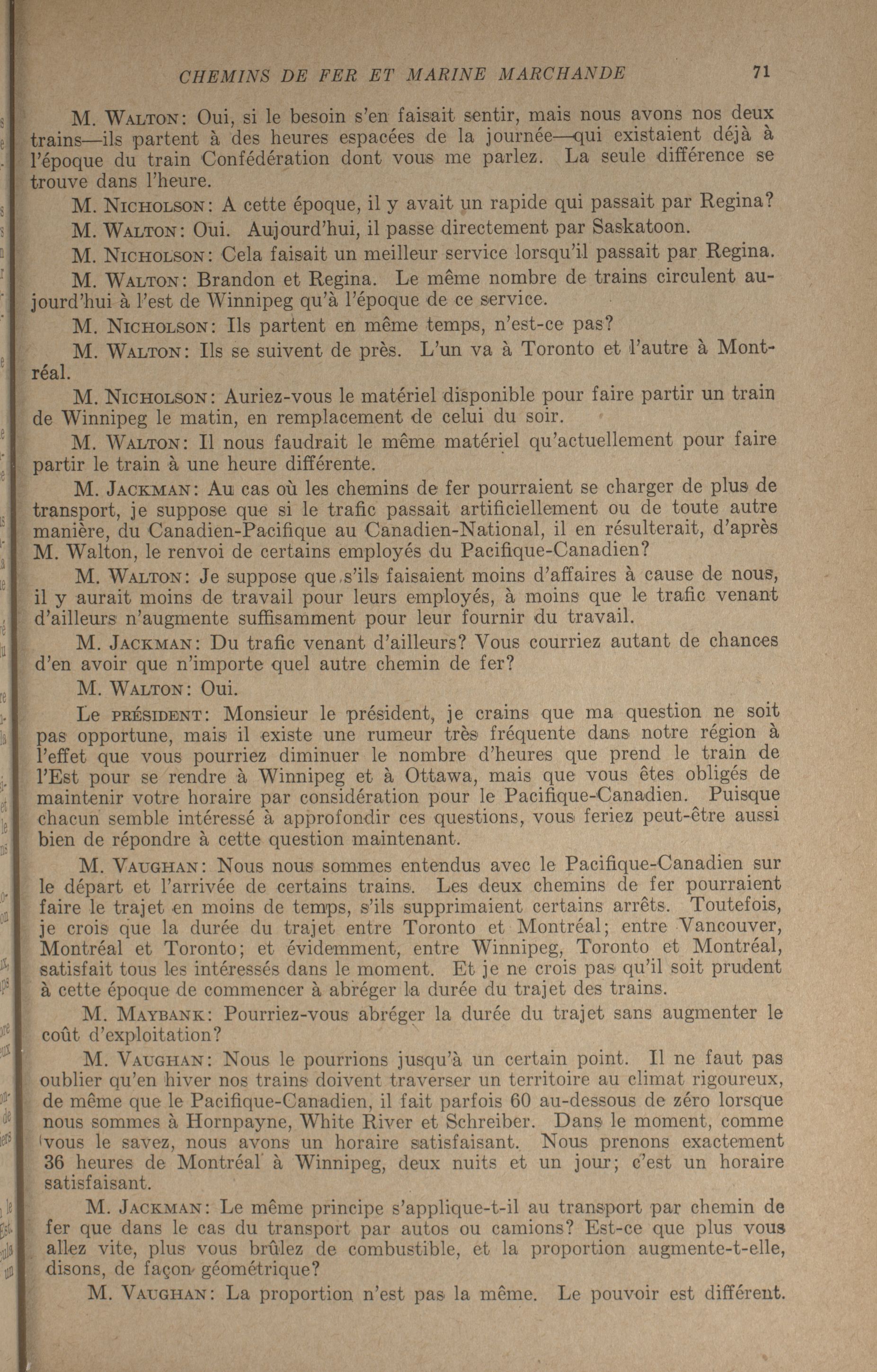 CHEMINS DE FER ET MARINE MARCHANDE 71

M. WALTON: Oui, si le besoin s'en faisait sentir, mais nous avons nos deux trains—ils partent à des heures espacées de la journée—qui existaient déjà à l'époque du train Confédération dont vous me parlez. La seule différence se trouve dans l'heure.

M. NICHOLSON: A cette époque, il y avait un rapide qui passait par Regina?

M. WALTON: Oui. Aujourd'hui, il passe directement par Saskatoon.

M. NICHOLSON: Cela faisait un meilleur service lorsqu'il passait par Regina.

M. WALTON: Brandon et Regina. Le même nombre de trains circulent aujourd'hui à l'est de Winnipeg qu'à l'époque de ce service.

M. NICHOLSON: Ils partent en même temps, n'est-ce pas?

M. WALTON: Ils se suivent de près. L'un va à Toronto et l'autre à Montréal.

M. NICHOLSON: Auriez-vous le matériel disponible pour faire partir un train de Winnipeg le matin, en remplacement de celui du soir.

M. WALTON: Il nous faudrait le même matériel qu'actuellement pour faire partir le train à une heure différente.

M. JACKMAN: Au cas où les chemins de fer pourraient se charger de plus de transport, je suppose que si le trafic passait artificiellement ou de toute autre manière, du Canadien-Pacifique au Canadien-National, il en résulterait, d'après M. Walton, le renvoi de certains employés du Pacifique-Canadien?

M. WALTON: Je suppose que s'ils faisaient moins d'affaires à cause de nous, il y aurait moins de travail pour leurs employés, à moins que le trafic venant d'ailleurs n'augmente suffisamment pour leur fournir du travail.

M. JACKMAN: Du trafic venant d'ailleurs? Vous courriez autant de chances d'en avoir que n'importe quel autre chemin de fer?

M. WALTON: Oui.

Le PRÉSIDENT: Monsieur le président, je crains que ma question ne soit pas opportune, mais il existe une rumeur très fréquente dans notre région à l'effet que vous pourriez diminuer le nombre d'heures que prend le train de l'Est pour se rendre à Winnipeg et à Ottawa, mais que vous êtes obligés de maintenir votre horaire par considération pour le Pacifique-Canadien. Puisque chacun semble intéressé à approfondir ces questions, vous feriez peut-être aussi bien de répondre à cette question maintenant.

M. VAUGHAN: Nous nous sommes entendus avec le Pacifique-Canadien sur le départ et l'arrivée de certains trains. Les deux chemins de fer pourraient faire le trajet en moins de temps, s'ils supprimaient certains arrêts. Toutefois, je crois que la durée du trajet entre Toronto et Montréal; entre Vancouver, Montréal et Toronto; et évidemment, entre Winnipeg, Toronto et Montréal, satisfait tous les intéressés dans le moment. Et je ne crois pas qu'il soit prudent à cette époque de commencer à abréger la durée du trajet des trains.

M. MAYBANK: Pourriez-vous abréger la durée du trajet sans augmenter le coût d'exploitation?

M. VAUGHAN: Nous le pourrions jusqu'à un certain point. Il ne faut pas oublier qu'en hiver nos trains doivent traverser un territoire au climat rigoureux, de même que le Pacifique-Canadien, il fait parfois 60 au-dessous de zéro lorsque nous sommes à Hornpayne, White River et Schreiber. Dans le moment, comme vous le savez, nous avons un horaire satisfaisant. Nous prenons exactement 36 heures de Montréal à Winnipeg, deux nuits et un jour; c'est un horaire satisfaisant.

M. JACKMAN: Le même principe s'applique-t-il au transport par chemin de fer que dans le cas du transport par autos ou camions? Est-ce que plus vous allez vite, plus vous brûlez de combustible, et la proportion augmente-t-elle, disons, de façon géométrique?

M. VAUGHAN: La proportion n'est pas la même. Le pouvoir est différent.